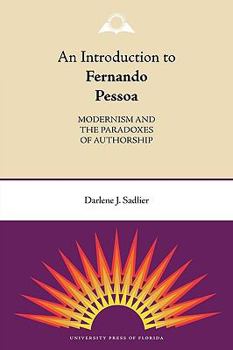 An Introduction to
Fernando
Pessoa

MODERNISM AND
THE PARADOXES
OF AUTHORSHIP

Darlene J. Sadlier

UNIVERSITY PRESS OF FLORIDA